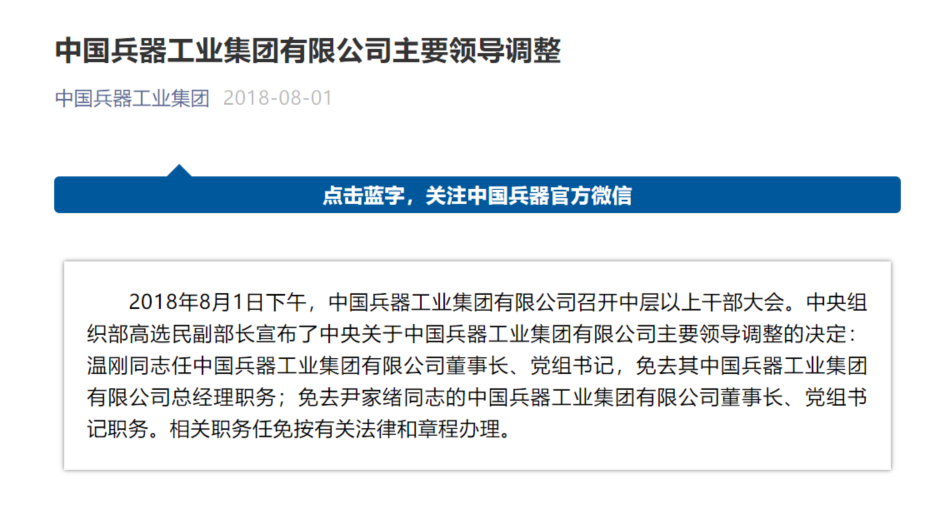 中国兵器工业集团有限公司主要领导调整

中国兵器工业集团 2018-08-01

点击蓝字，关注中国兵器官方微信

2018年8月1日下午，中国兵器工业集团有限公司召开中层以上干部大会。中央组织部高选民副部长宣布了中央关于中国兵器工业集团有限公司主要领导调整的决定：温刚同志任中国兵器工业集团有限公司董事长、党组书记，免去其中国兵器工业集团有限公司总经理职务；免去尹家绪同志的中国兵器工业集团有限公司董事长、党组书记职务。相关职务任免按有关法律和章程办理。